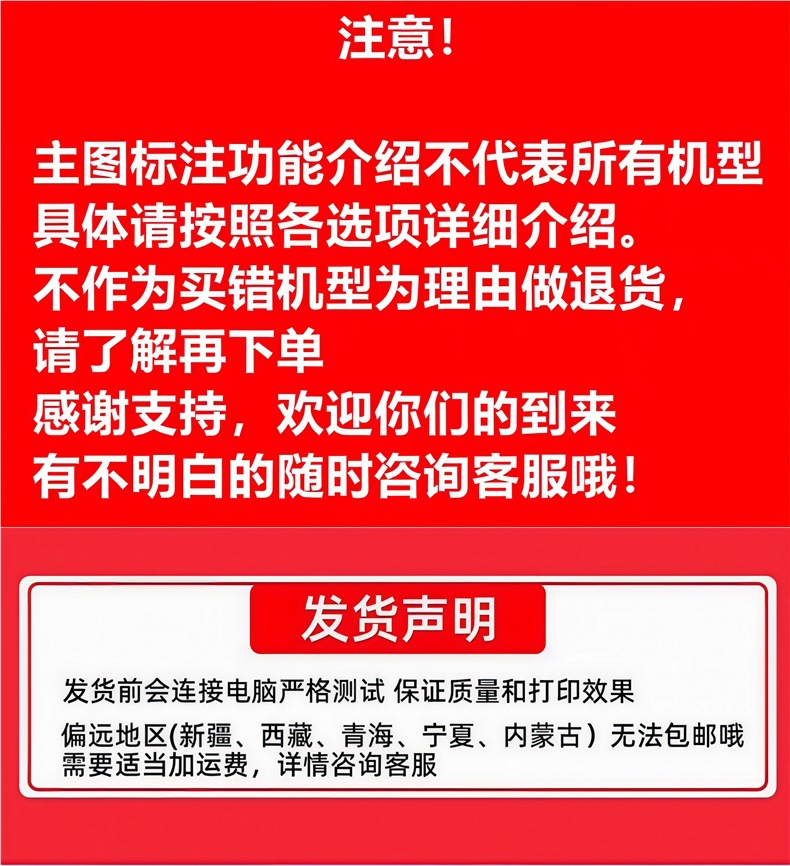 注意!

主图标注功能介绍不代表所有机型
具体请按照各选项详细介绍。
不作为买错机型为理由做退货,
请了解再下单
感谢支持,欢迎你们的到来
有不明白的随时咨询客服哦!

发货声明

发货前会连接电脑严格测试 保证质量和打印效果

偏远地区(新疆、西藏、青海、宁夏、内蒙古) 无法包邮哦
需要适当加运费,详情咨询客服